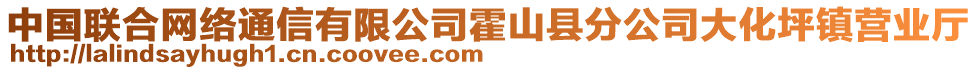 中国联合网络通信有限公司霍山县分公司大化坪镇营业厅
http://lalindsayhugh1.cn.coovee.com